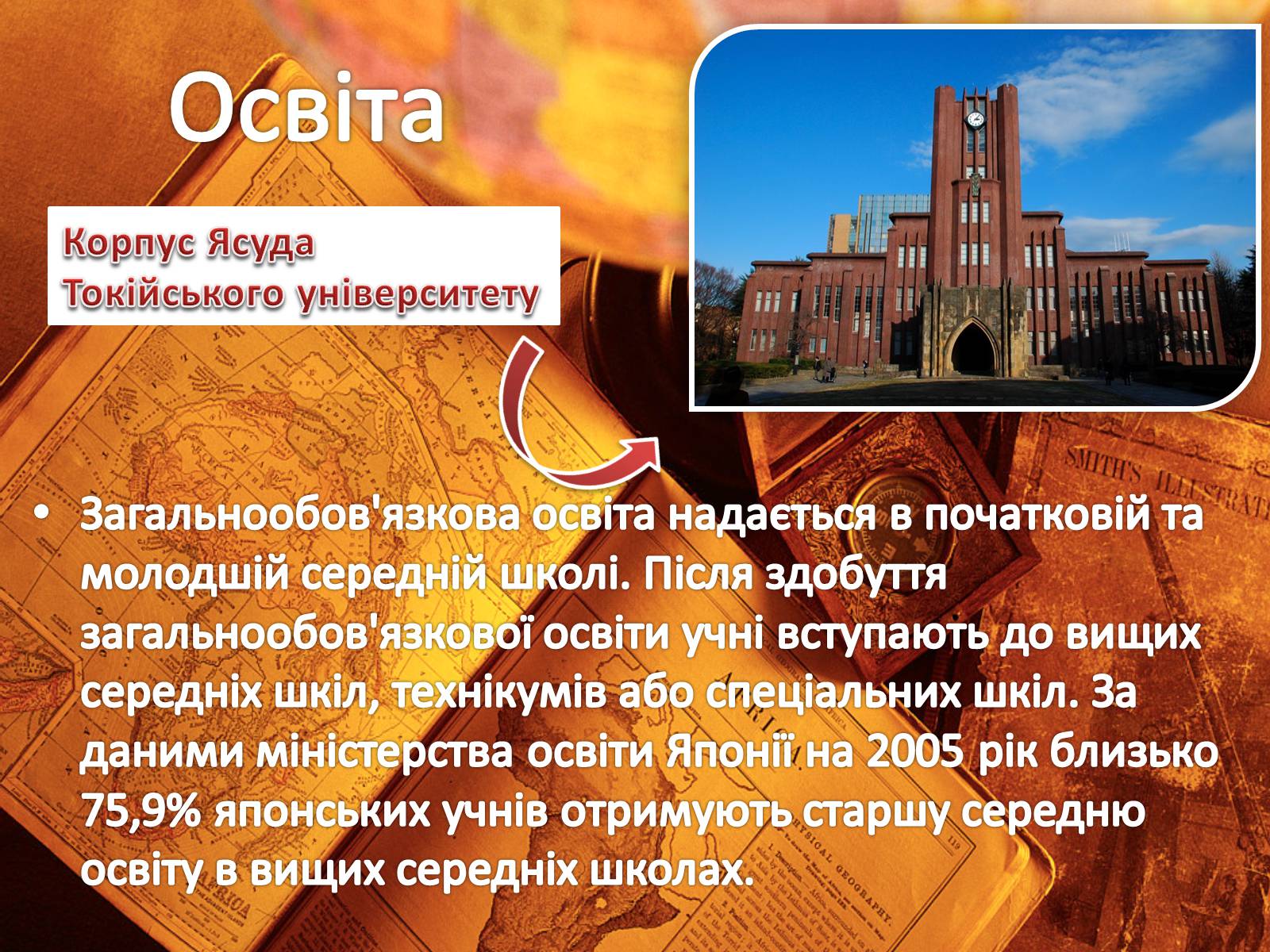 Освіта

Корпус Ясуда Токійського університету

• Загальнообов'язкова освіта надається в початковій та молодшій середній школі. Після здобуття загальнообов'язкової освіти учні вступають до вищих середніх шкіл, технікумів або спеціальних шкіл. За даними міністерства освіти Японії на 2005 рік близько 75,9% японських учнів отримують старшу середню освіту в вищих середніх школах.